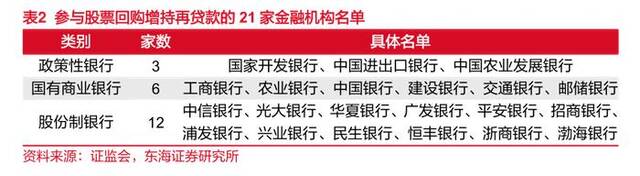 表2 参与股票回购增持再贷款的 21 家金融机构名单

| 类别 | 家数 | 具体名单 |
|---|---|---|
| 政策性银行 | 3 | 国家开发银行、中国进出口银行、中国农业发展银行 |
| 国有商业银行 | 6 | 工商银行、农业银行、中国银行、建设银行、交通银行、邮储银行 |
| 股份制银行 | 12 | 中信银行、光大银行、华夏银行、广发银行、平安银行、招商银行、浦发银行、兴业银行、民生银行、恒丰银行、浙商银行、渤海银行 |

资料来源：证监会，东海证券研究所